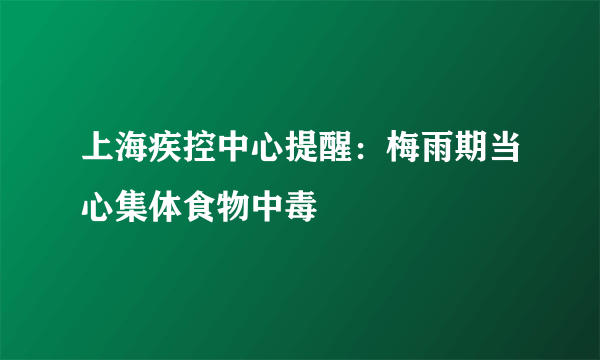 上海疾控中心提醒：梅雨期当心集体食物中毒